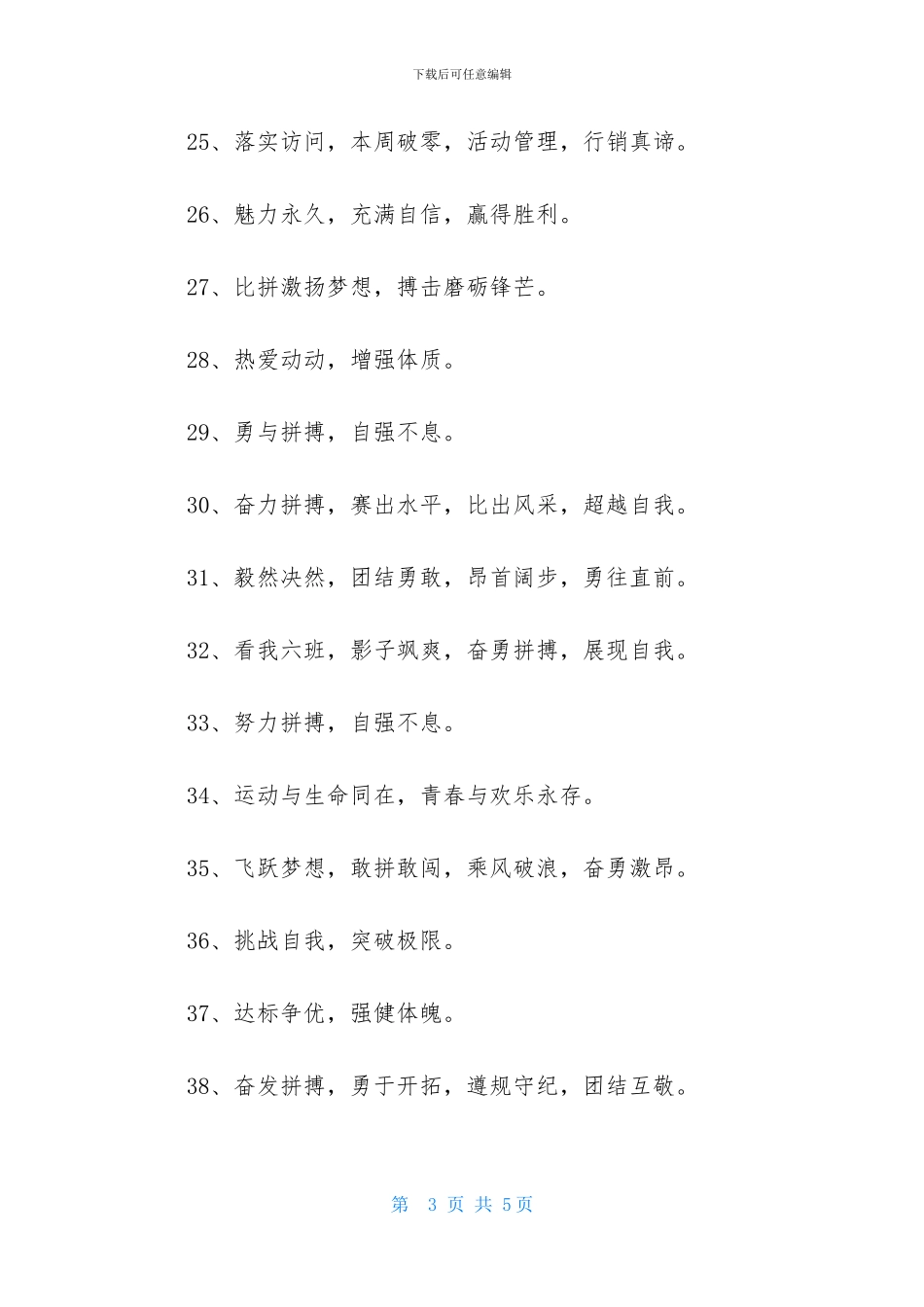 下载后可任意编辑

25、落实访问，本周破零，活动管理，行销真谛。

26、魅力永久，充满自信，赢得胜利。

27、比拼激扬梦想，搏击磨砺锋芒。

28、热爱动动，增强体质。

29、勇与拼搏，自强不息。

30、奋力拼搏，赛出水平，比出风采，超越自我。

31、毅然决然，团结勇敢，昂首阔步，勇往直前。

32、看我六班，影子飒爽，奋勇拼搏，展现自我。

33、努力拼搏，自强不息。

34、运动与生命同在，青春与欢乐永存。

35、飞跃梦想，敢拼敢闯，乘风破浪，奋勇激昂。

36、挑战自我，突破极限。

37、达标争优，强健体魄。

38、奋发拼搏，勇于开拓，遵规守纪，团结互敬。

第 3 页 共 5页